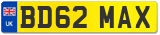 UK

BD62 MAX